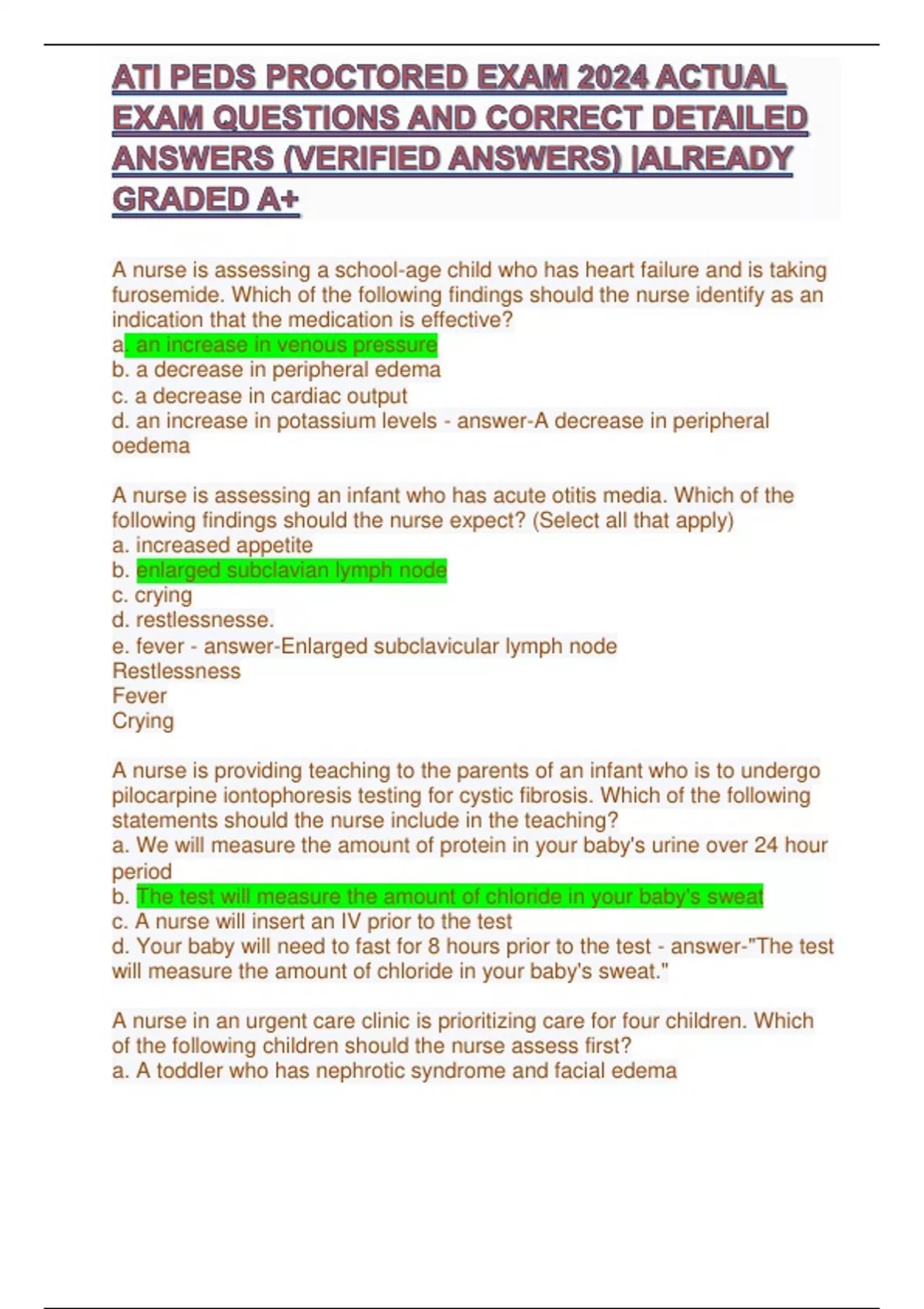 ATI PEDS PROCTORED EXAM 2024 ACTUAL EXAM QUESTIONS AND CORRECT DETAILED ANSWERS (VERIFIED ANSWERS) |ALREADY GRADED A+

A nurse is assessing a school-age child who has heart failure and is taking furosemide. Which of the following findings should the nurse identify as an indication that the medication is effective?
a. an increase in venous pressure
b. a decrease in peripheral edema
c. a decrease in cardiac output
d. an increase in potassium levels - answer-A decrease in peripheral oedema

A nurse is assessing an infant who has acute otitis media. Which of the following findings should the nurse expect? (Select all that apply)
a. increased appetite
b. enlarged subclavian lymph node
c. crying
d. restlessnesse.
e. fever - answer-Enlarged subclavicular lymph node
Restlessness
Fever
Crying

A nurse is providing teaching to the parents of an infant who is to undergo pilocarpine iontophoresis testing for cystic fibrosis. Which of the following statements should the nurse include in the teaching?
a. We will measure the amount of protein in your baby's urine over 24 hour period
b. The test will measure the amount of chloride in your baby's sweat
c. A nurse will insert an IV prior to the test
d. Your baby will need to fast for 8 hours prior to the test - answer-"The test will measure the amount of chloride in your baby's sweat."

A nurse in an urgent care clinic is prioritizing care for four children. Which of the following children should the nurse assess first?
a. A toddler who has nephrotic syndrome and facial edema